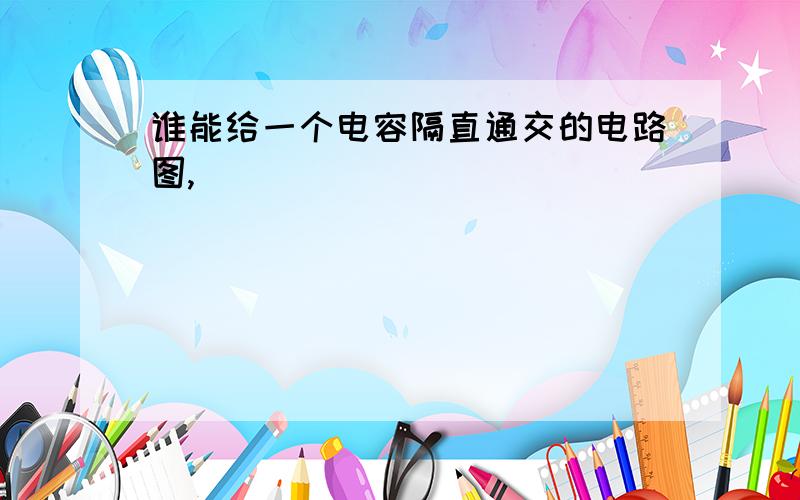 谁能给一个电容隔直通交的电路图,